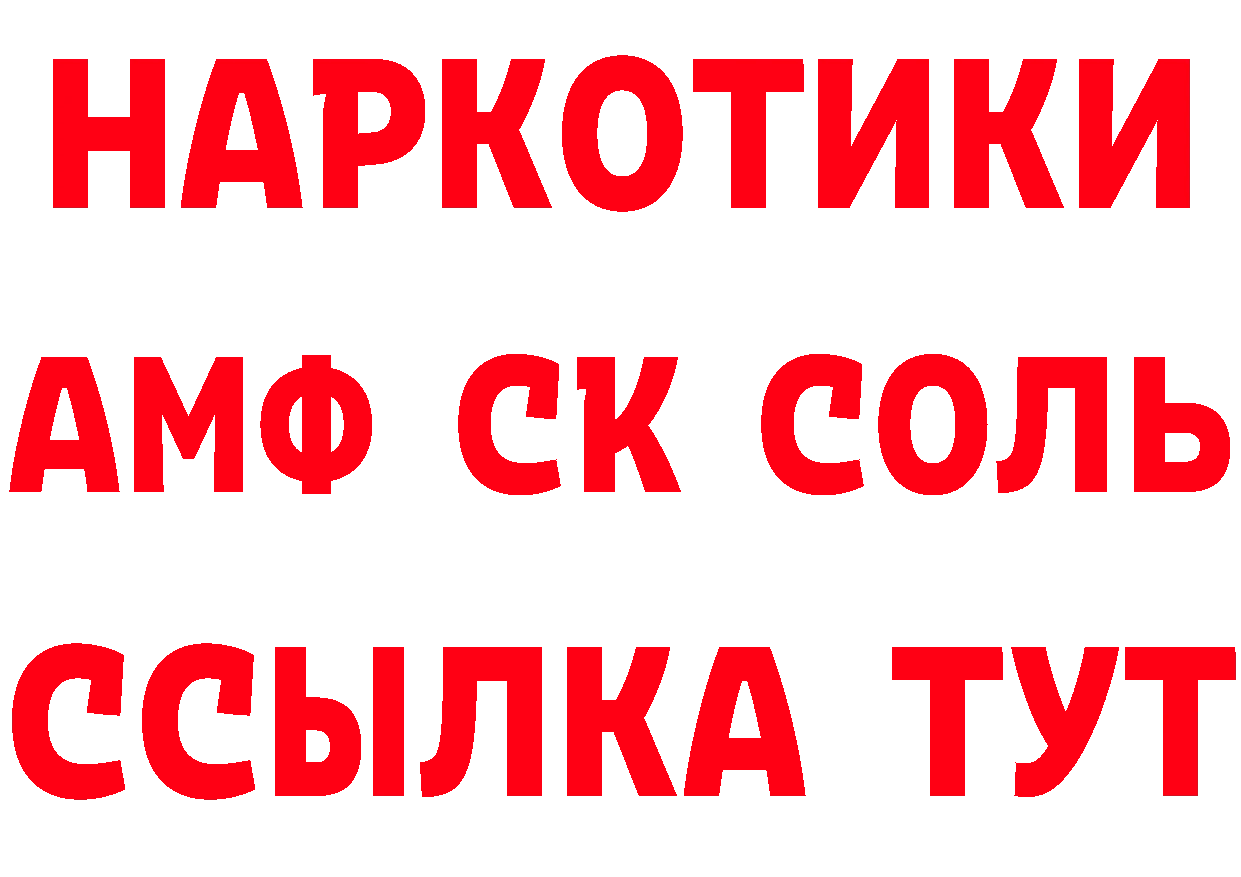 НАРКОТИКИ

АМФ СК СОЛЬ

ССЫЛКА ТУТ